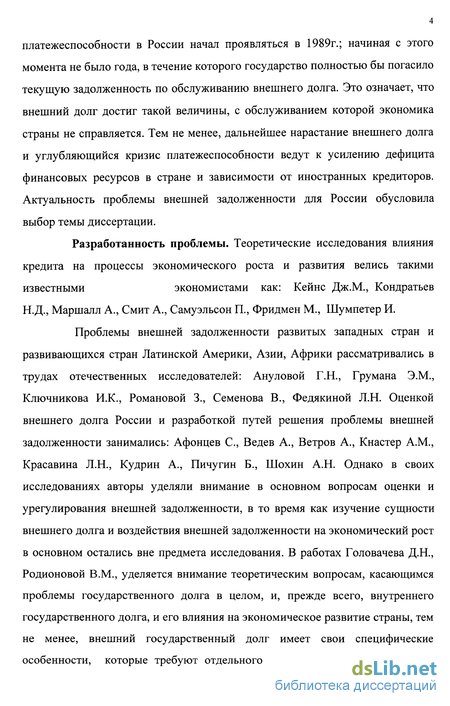 4

платежеспособности в России начал проявляться в 1989г.; начиная с этого момента не было года, в течение которого государство полностью бы погасило текущую задолженность по обслуживанию внешнего долга. Это означает, что внешний долг достиг такой величины, с обслуживанием которой экономика страны не справляется. Тем не менее, дальнейшее нарастание внешнего долга и углубляющийся кризис платежеспособности ведут к усилению дефицита финансовых ресурсов в стране и зависимости от иностранных кредиторов. Актуальность проблемы внешней задолженности для России обусловила выбор темы диссертации.

Разработанность проблемы. Теоретические исследования влияния кредита на процессы экономического роста и развития велись такими известными экономистами как: Кейнс Дж.М., Кондратьев Н.Д., Маршалл А., Смит А., Самуэльсон П., Фридмен М., Шумпетер И.

Проблемы внешней задолженности развитых западных стран и развивающихся стран Латинской Америки, Азии, Африки рассматривались в трудах отечественных исследователей: Ануловой Г.Н., Грумана Э.М., Ключникова И.К., Романовой З., Семенова В., Федякиной Л.Н. Оценкой внешнего долга России и разработкой путей решения проблемы внешней задолженности занимались: Афонцев С., Ведев А., Ветров А., Кнастер А.М., Красавина Л.Н., Кудрин А., Пичугин Б., Шохин А.Н. Однако в своих исследованиях авторы уделяли внимание в основном вопросам оценки и урегулирования внешней задолженности, в то время как изучение сущности внешнего долга и воздействия внешней задолженности на экономический рост в основном остались вне предмета исследования. В работах Головачева Д.Н., Родионовой В.М., уделяется внимание теоретическим вопросам, касающимся проблемы государственного долга в целом, и, прежде всего, внутреннего государственного долга, и его влияния на экономическое развитие страны, тем не менее, внешний государственный долг имеет свои специфические особенности, которые требуют отдельного

dsLib.net
библиотека диссертаций